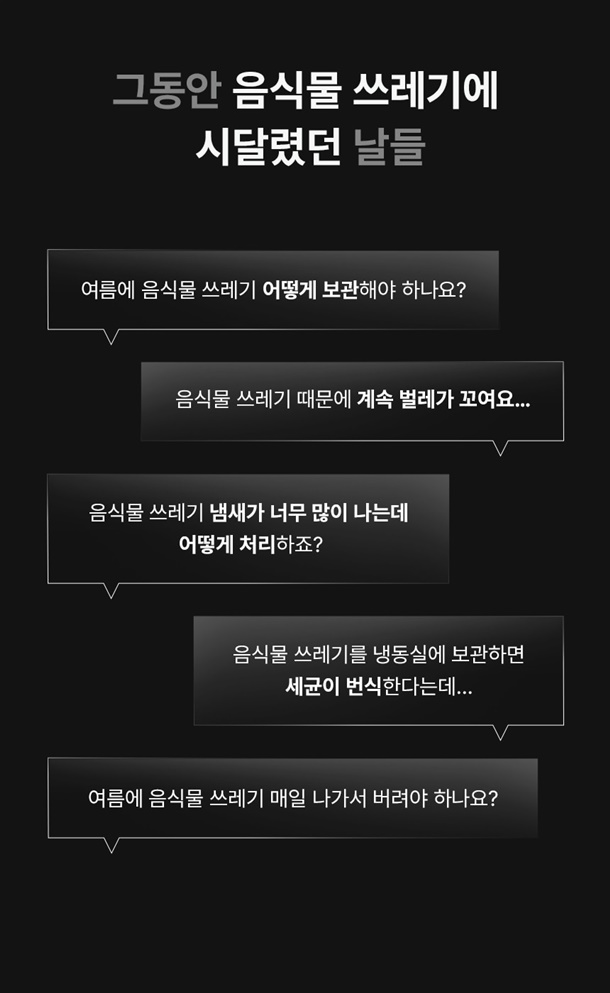 그동안 음식물 쓰레기에
시달렸던 날들

여름에 음식물 쓰레기 어떻게 보관해야 하나요?

음식물 쓰레기 때문에 계속 벌레가 꼬여요...

음식물 쓰레기 냄새가 너무 많이 나는데
어떻게 처리하죠?

음식물 쓰레기를 냉동실에 보관하면
세균이 번식한다는데...

여름에 음식물 쓰레기 매일 나가서 버려야 하나요?